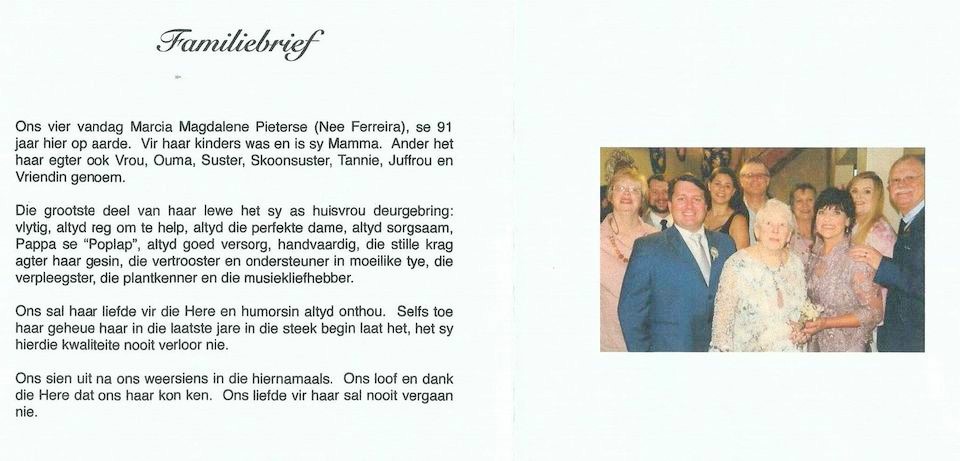 Familiebrief

Ons vier vandag Marcia Magdalene Pieterse (Nee Ferreira), se 91 jaar hier op aarde. Vir haar kinders was en is sy Mamma. Ander het haar egter ook Vrou, Ouma, Suster, Skoonsuster, Tannie, Juffrou en Vriendin genoem.

Die grootste deel van haar lewe het sy as huisvrou deurgebring: vlytig, altyd reg om te help, altyd die perfekte dame, altyd sorgsaam, Pappa se "Poplap", altyd goed versorg, handvaardig, die stille krag agter haar gesin, die vertrooster en ondersteuner in moeilike tye, die verpleegster, die plantkenner en die musiekliefhebber.

Ons sal haar liefde vir die Here en humorsin altyd onthou. Selfs toe haar geheue haar in die laatste jare in die steek begin laat het, het sy hierdie kwaliteite nooit verloor nie.

Ons sien uit na ons weersiens in die hiernamaals. Ons loof en dank die Here dat ons haar kon ken. Ons liefde vir haar sal nooit vergaan nie.